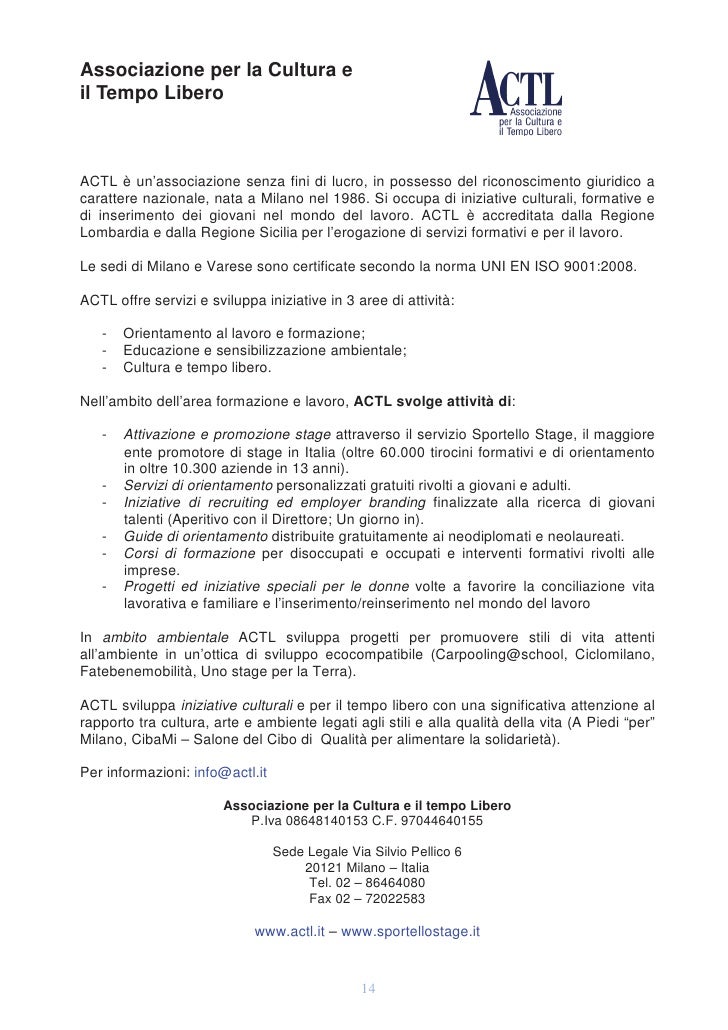 Associazione per la Cultura e il Tempo Libero

ACTL
Associazione per la Cultura e il Tempo Libero

ACTL è un'associazione senza fini di lucro, in possesso del riconoscimento giuridico a carattere nazionale, nata a Milano nel 1986. Si occupa di iniziative culturali, formative e di inserimento dei giovani nel mondo del lavoro. ACTL è accreditata dalla Regione Lombardia e dalla Regione Sicilia per l'erogazione di servizi formativi e per il lavoro.

Le sedi di Milano e Varese sono certificate secondo la norma UNI EN ISO 9001:2008.

ACTL offre servizi e sviluppa iniziative in 3 aree di attività:

- Orientamento al lavoro e formazione;
- Educazione e sensibilizzazione ambientale;
- Cultura e tempo libero.

Nell'ambito dell'area formazione e lavoro, ACTL svolge attività di:

- Attivazione e promozione stage attraverso il servizio Sportello Stage, il maggiore ente promotore di stage in Italia (oltre 60.000 tirocini formativi e di orientamento in oltre 10.300 aziende in 13 anni).
- Servizi di orientamento personalizzati gratuiti rivolti a giovani e adulti.
- Iniziative di recruiting ed employer branding finalizzate alla ricerca di giovani talenti (Aperitivo con il Direttore; Un giorno in).
- Guide di orientamento distribuite gratuitamente ai neodiplomati e neolaureati.
- Corsi di formazione per disoccupati e occupati e interventi formativi rivolti alle imprese.
- Progetti ed iniziative speciali per le donne volte a favorire la conciliazione vita lavorativa e familiare e l'inserimento/reinserimento nel mondo del lavoro

In ambito ambientale ACTL sviluppa progetti per promuovere stili di vita attenti all'ambiente in un'ottica di sviluppo ecocompatibile (Carpooling@school, Ciclomilano, Fatebenemobilità, Uno stage per la Terra).

ACTL sviluppa iniziative culturali e per il tempo libero con una significativa attenzione al rapporto tra cultura, arte e ambiente legati agli stili e alla qualità della vita (A Piedi "per" Milano, CibaMi – Salone del Cibo di Qualità per alimentare la solidarietà).

Per informazioni: info@actl.it

Associazione per la Cultura e il tempo Libero
P.Iva 08648140153 C.F. 97044640155

Sede Legale Via Silvio Pellico 6
20121 Milano – Italia
Tel. 02 – 86464080
Fax 02 – 72022583

www.actl.it – www.sportellostage.it

14